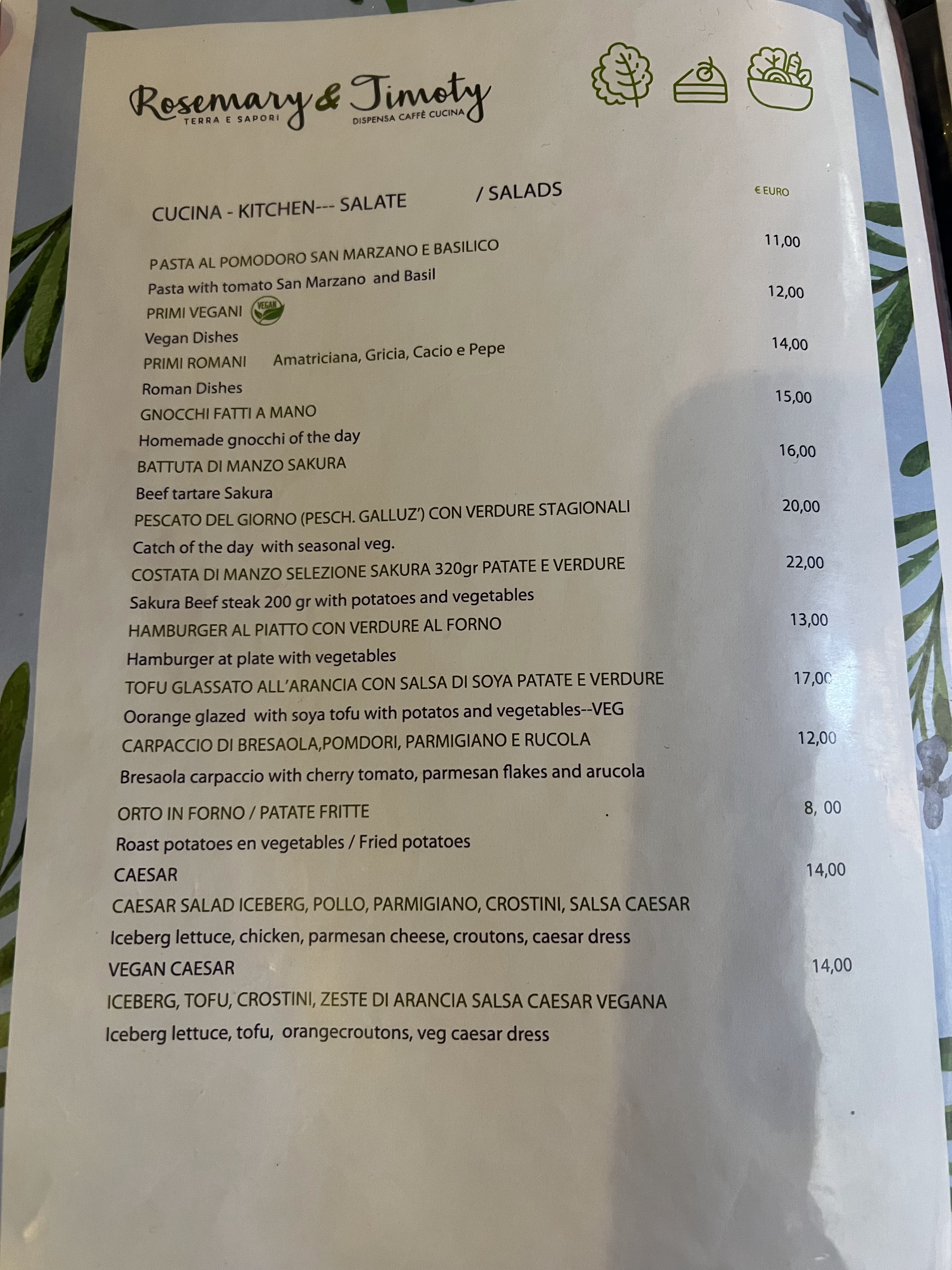 Rosemary & Timoty
TERRA E SAPORI
DISPENSA CAFFÈ CUCINA

CUCINA - KITCHEN--- SALATE / SALADS

€ EURO

PASTA AL POMODORO SAN MARZANO E BASILICO 11,00
Pasta with tomato San Marzano and Basil

PRIMI VEGANI VEGAN 12,00
Vegan Dishes

PRIMI ROMANI Amatriciana, Gricia, Cacio e Pepe 14,00
Roman Dishes

GNOCCHI FATTI A MANO 15,00
Homemade gnocchi of the day

BATTUTA DI MANZO SAKURA 16,00
Beef tartare Sakura

PESCATO DEL GIORNO (PESCH. GALLUZ') CON VERDURE STAGIONALI 20,00
Catch of the day with seasonal veg.

COSTATA DI MANZO SELEZIONE SAKURA 320gr PATATE E VERDURE 22,00
Sakura Beef steak 200 gr with potatoes and vegetables

HAMBURGER AL PIATTO CON VERDURE AL FORNO 13,00
Hamburger at plate with vegetables

TOFU GLASSATO ALL'ARANCIA CON SALSA DI SOYA PATATE E VERDURE 17,00
Oorange glazed with soya tofu with potatos and vegetables--VEG

CARPACCIO DI BRESAOLA,POMDORI, PARMIGIANO E RUCOLA 12,00
Bresaola carpaccio with cherry tomato, parmesan flakes and arucola

ORTO IN FORNO / PATATE FRITTE 8, 00
Roast potatoes en vegetables / Fried potatoes

CAESAR 14,00
CAESAR SALAD ICEBERG, POLLO, PARMIGIANO, CROSTINI, SALSA CAESAR
Iceberg lettuce, chicken, parmesan cheese, croutons, caesar dress

VEGAN CAESAR 14,00
ICEBERG, TOFU, CROSTINI, ZESTE DI ARANCIA SALSA CAESAR VEGANA
Iceberg lettuce, tofu, orangecroutons, veg caesar dress